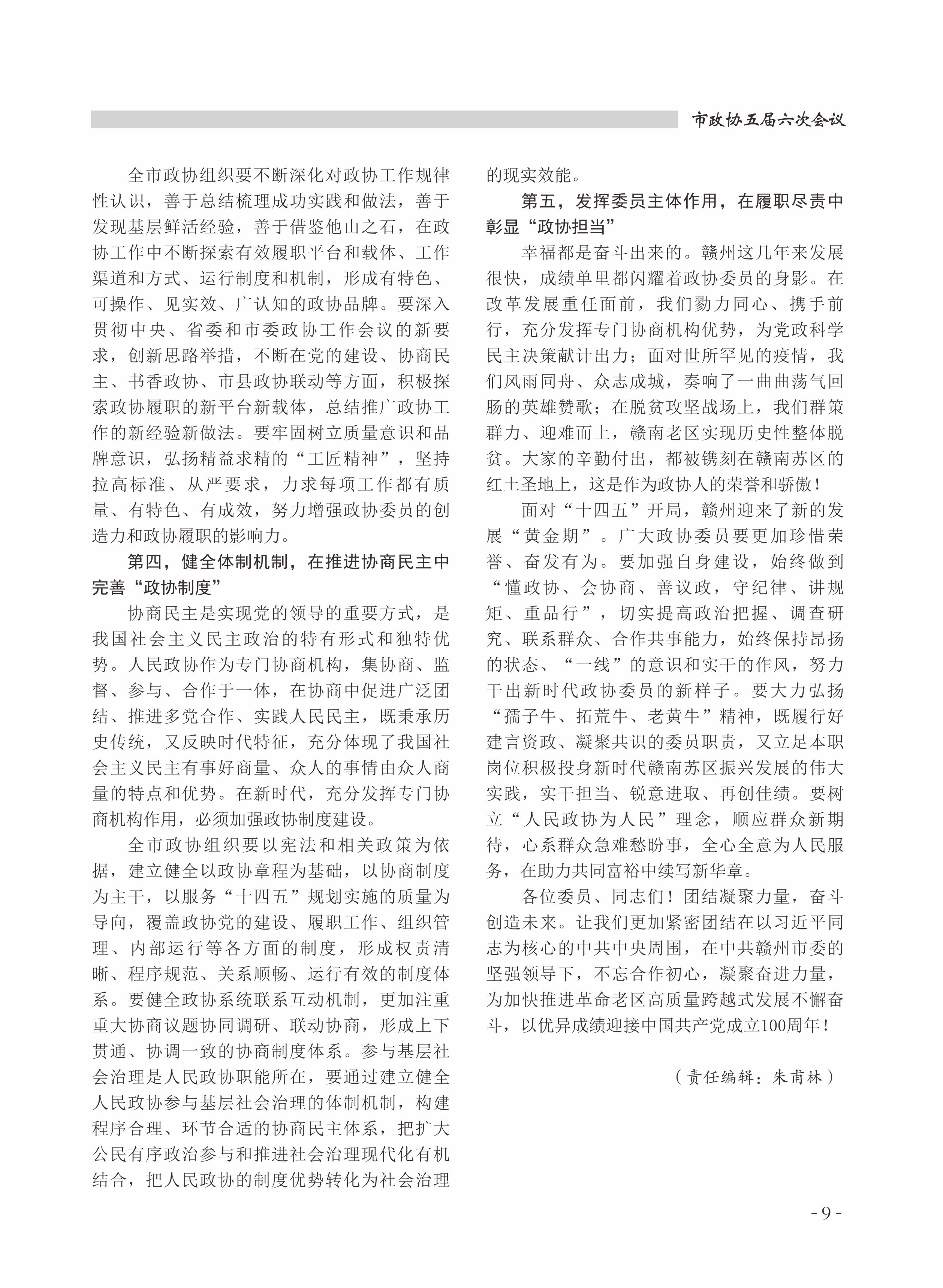 市政协五届六次会议

全市政协组织要不断深化对政协工作规律性认识，善于总结梳理成功实践和做法，善于发现基层鲜活经验，善于借鉴他山之石，在政协工作中不断探索有效履职平台和载体、工作渠道和方式、运行制度和机制，形成有特色、可操作、见实效、广认知的政协品牌。要深入贯彻中央、省委和市委政协工作会议的新要求，创新思路举措，不断在党的建设、协商民主、书香政协、市县政协联动等方面，积极探索政协履职的新平台新载体，总结推广政协工作的新经验新做法。要牢固树立质量意识和品牌意识，弘扬精益求精的“工匠精神”，坚持拉高标准、从严要求，力求每项工作都有质量、有特色、有成效，努力增强政协委员的创造力和政协履职的影响力。

第四，健全体制机制，在推进协商民主中完善“政协制度”

协商民主是实现党的领导的重要方式，是我国社会主义民主政治的特有形式和独特优势。人民政协作为专门协商机构，集协商、监督、参与、合作于一体，在协商中促进广泛团结、推进多党合作、实践人民民主，既秉承历史传统，又反映时代特征，充分体现了我国社会主义民主有事好商量、众人的事情由众人商量的特点和优势。在新时代，充分发挥专门协商机构作用，必须加强政协制度建设。

全市政协组织要以宪法和相关政策为依据，建立健全以政协章程为基础，以协商制度为主干，以服务“十四五”规划实施的质量为导向，覆盖政协党的建设、履职工作、组织管理、内部运行等各方面的制度，形成权责清晰、程序规范、关系顺畅、运行有效的制度体系。要健全政协系统联系互动机制，更加注重重大协商议题协同调研、联动协商，形成上下贯通、协调一致的协商制度体系。参与基层社会治理是人民政协职能所在，要通过建立健全人民政协参与基层社会治理的体制机制，构建程序合理、环节合适的协商民主体系，把扩大公民有序政治参与和推进社会治理现代化有机结合，把人民政协的制度优势转化为社会治理的现实效能。

第五，发挥委员主体作用，在履职尽责中彰显“政协担当”

幸福都是奋斗出来的。赣州这几年来发展很快，成绩单里都闪耀着政协委员的身影。在改革发展重任面前，我们勠力同心、携手前行，充分发挥专门协商机构优势，为党政科学民主决策献计出力；面对世所罕见的疫情，我们风雨同舟、众志成城，奏响了一曲曲荡气回肠的英雄赞歌；在脱贫攻坚战场上，我们群策群力、迎难而上，赣南老区实现历史性整体脱贫。大家的辛勤付出，都被镌刻在赣南苏区的红土圣地上，这是作为政协人的荣誉和骄傲！

面对“十四五”开局，赣州迎来了新的发展“黄金期”。广大政协委员要更加珍惜荣誉、奋发有为。要加强自身建设，始终做到“懂政协、会协商、善议政，守纪律、讲规矩、重品行”，切实提高政治把握、调查研究、联系群众、合作共事能力，始终保持昂扬的状态、“一线”的意识和实干的作风，努力干出新时代政协委员的新样子。要大力弘扬“孺子牛、拓荒牛、老黄牛”精神，既履行好建言资政、凝聚共识的委员职责，又立足本职岗位积极投身新时代赣南苏区振兴发展的伟大实践，实干担当、锐意进取、再创佳绩。要树立“人民政协为人民”理念，顺应群众新期待，心系群众急难愁盼事，全心全意为人民服务，在助力共同富裕中续写新华章。

各位委员、同志们！团结凝聚力量，奋斗创造未来。让我们更加紧密团结在以习近平同志为核心的中共中央周围，在中共赣州市委的坚强领导下，不忘合作初心，凝聚奋进力量，为加快推进革命老区高质量跨越式发展不懈奋斗，以优异成绩迎接中国共产党成立100周年！

（责任编辑：朱甫林）

- 9 -